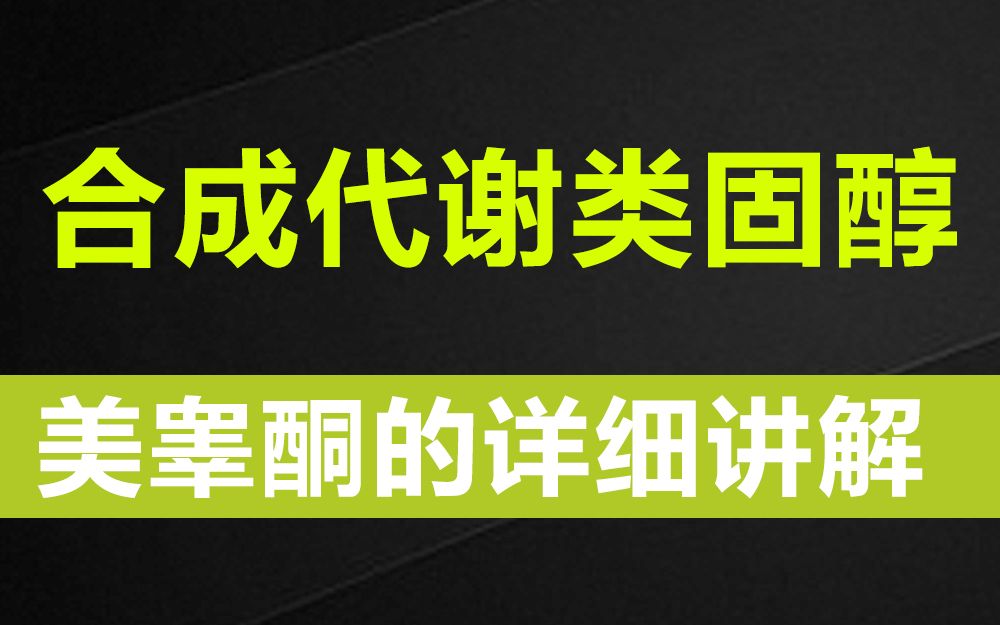 合成代谢类固醇

美睾酮的详细讲解